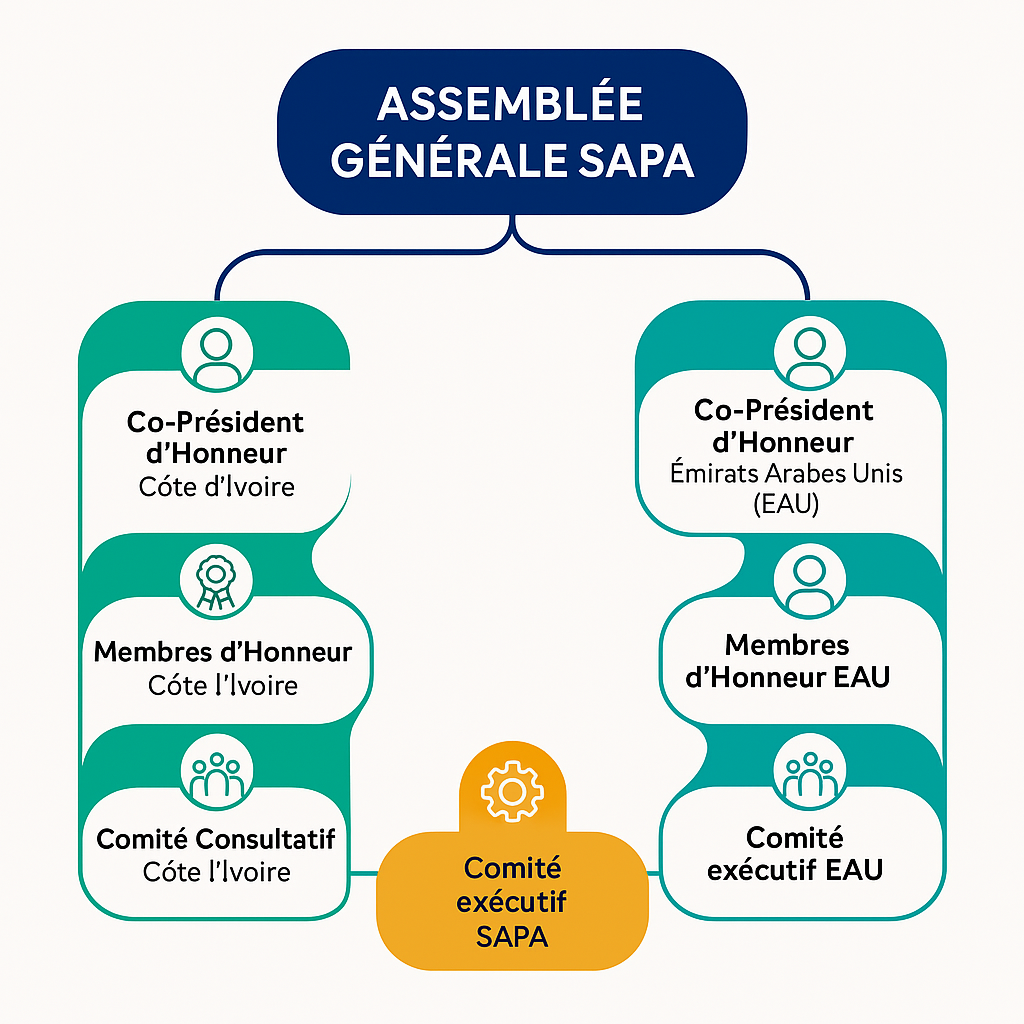 ASSEMBLÉE GÉNÉRALE SAPA

Co-Président d'Honneur
Cóte d'Ivoire

Membres d'Honneur
Cóte l'Ivoire

Comité Consultatif
Cóte l'Ivoire

Co-Président d'Honneur
Émirats Arabes Unis (EAU)

Membres d'Honneur EAU

Comité exécutif EAU

Comité exécutif SAPA